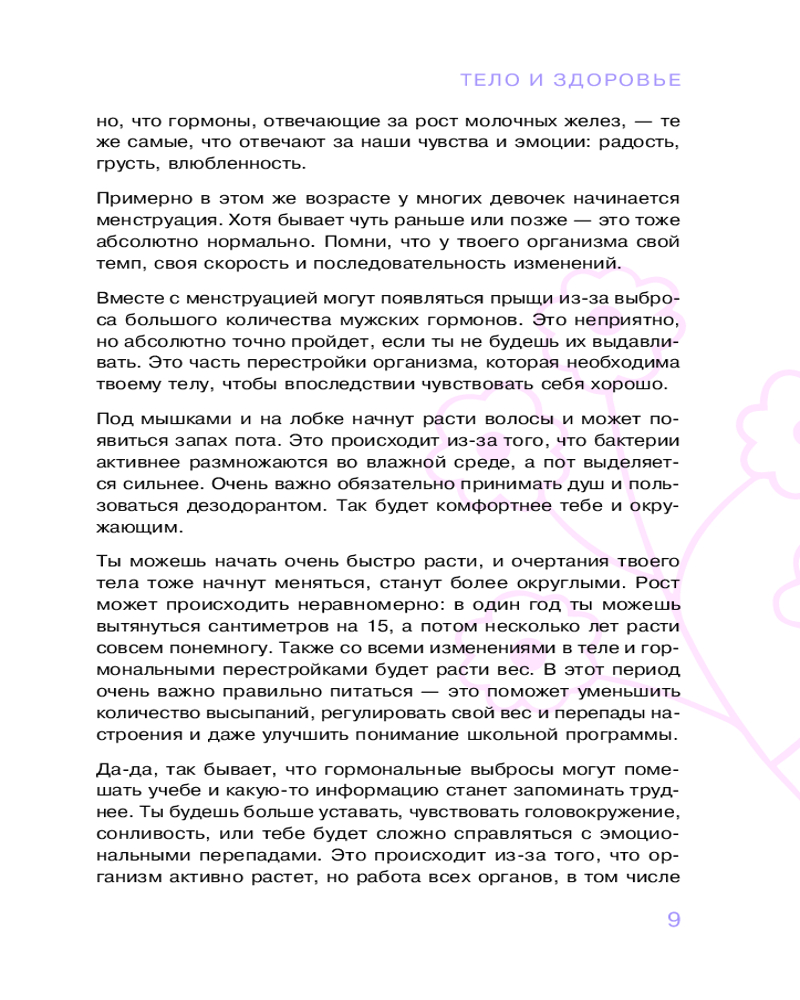 ТЕЛО И ЗДОРОВЬЕ

но, что гормоны, отвечающие за рост молочных желез, — те же самые, что отвечают за наши чувства и эмоции: радость, грусть, влюбленность.

Примерно в этом же возрасте у многих девочек начинается менструация. Хотя бывает чуть раньше или позже — это тоже абсолютно нормально. Помни, что у твоего организма свой темп, своя скорость и последовательность изменений.

Вместе с менструацией могут появляться прыщи из-за выброса большого количества мужских гормонов. Это неприятно, но абсолютно точно пройдет, если ты не будешь их выдавливать. Это часть перестройки организма, которая необходима твоему телу, чтобы впоследствии чувствовать себя хорошо.

Под мышками и на лобке начнут расти волосы и может появиться запах пота. Это происходит из-за того, что бактерии активнее размножаются во влажной среде, а пот выделяется сильнее. Очень важно обязательно принимать душ и пользоваться дезодорантом. Так будет комфортнее тебе и окружающим.

Ты можешь начать очень быстро расти, и очертания твоего тела тоже начнут меняться, станут более округлыми. Рост может происходить неравномерно: в один год ты можешь вытянуться сантиметров на 15, а потом несколько лет расти совсем понемногу. Также со всеми изменениями в теле и гормональными перестройками будет расти вес. В этот период очень важно правильно питаться — это поможет уменьшить количество высыпаний, регулировать свой вес и перепады настроения и даже улучшить понимание школьной программы.

Да-да, так бывает, что гормональные выбросы могут помешать учебе и какую-то информацию станет запоминать труднее. Ты будешь больше уставать, чувствовать головокружение, сонливость, или тебе будет сложно справляться с эмоциональными перепадами. Это происходит из-за того, что организм активно растет, но работа всех органов, в том числе

9